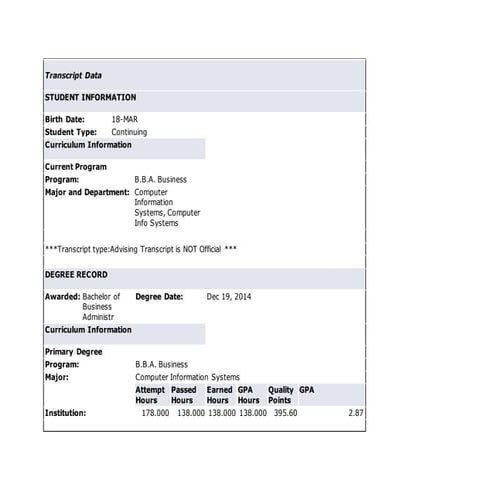 Transcript Data

STUDENT INFORMATION

Birth Date: 18-MAR
Student Type: Continuing

Curriculum Information

Current Program
Program: B.B.A. Business
Major and Department: Computer Information Systems, Computer Info Systems

***Transcript type:Advising Transcript is NOT Official ***

DEGREE RECORD

Awarded: Bachelor of Business Administr
Degree Date: Dec 19, 2014

Curriculum Information

Primary Degree
Program: B.B.A. Business
Major: Computer Information Systems

| | Attempt Hours | Passed Hours | Earned Hours | GPA Hours | Quality Points | GPA |
|---|---|---|---|---|---|---|
| Institution: | 178.000 | 138.000 | 138.000 | 138.000 | 395.60 | 2.87 |